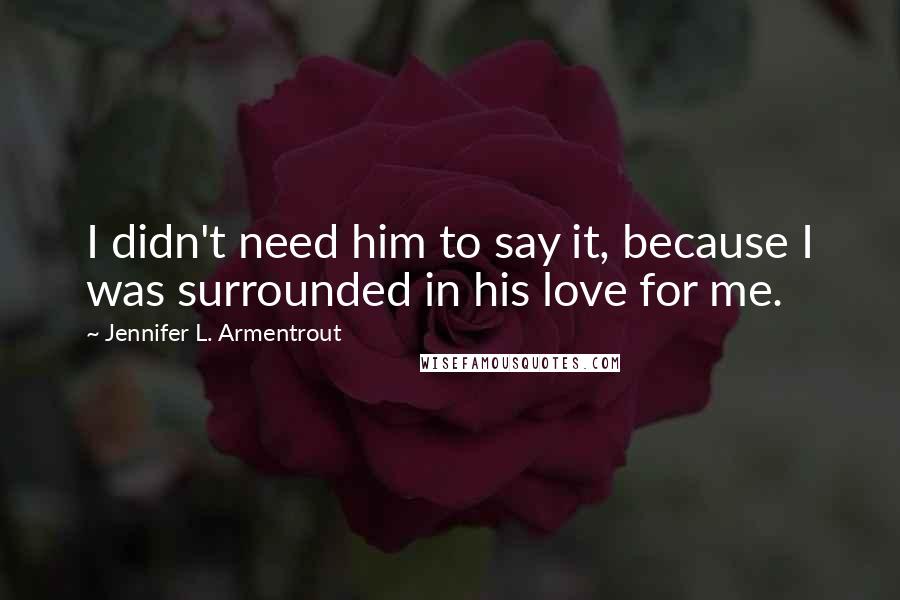 I didn't need him to say it, because I was surrounded in his love for me.

~ Jennifer L. Armentrout

WISEFAMOUSQUOTES.COM